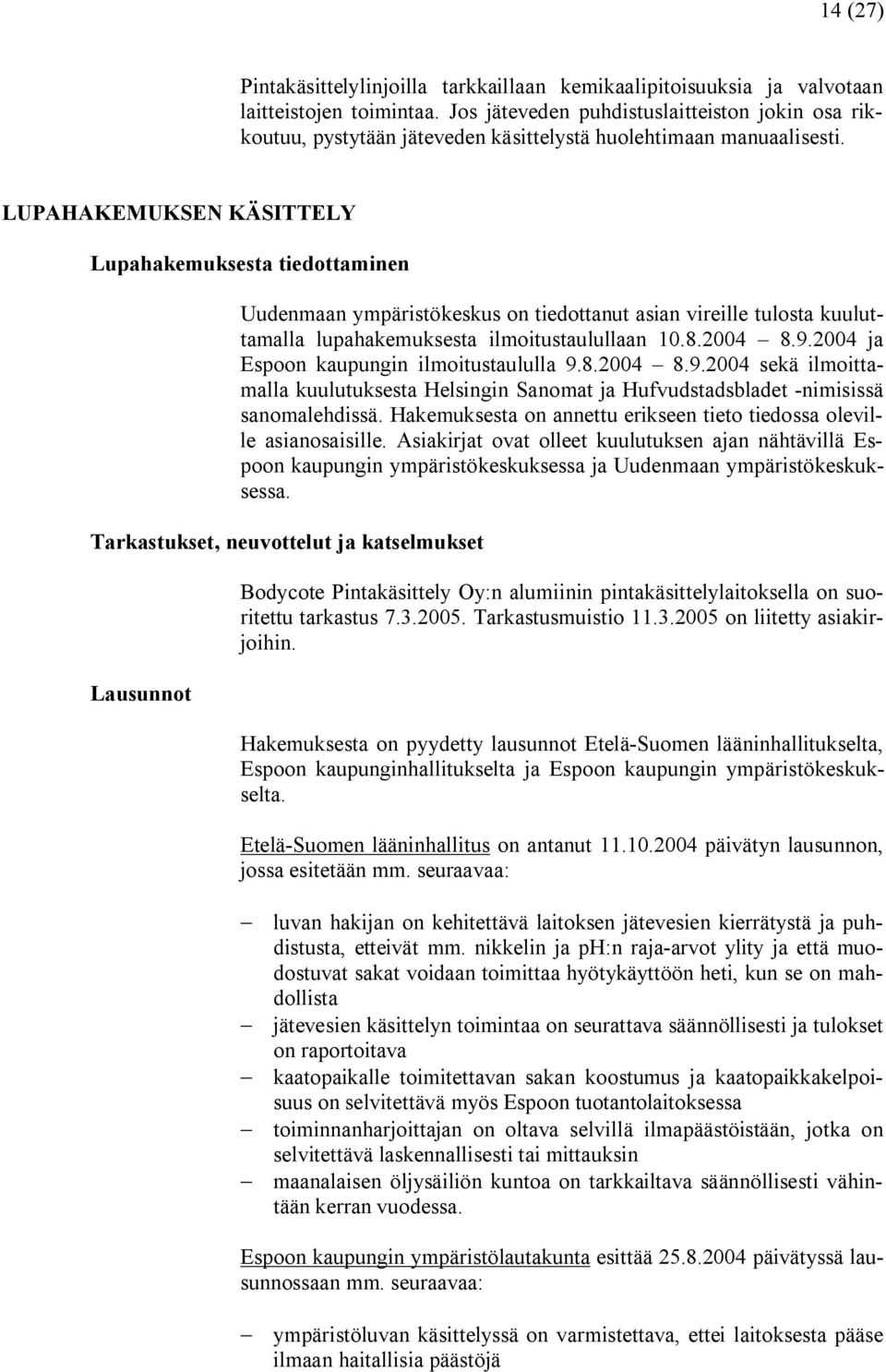 14 (27)

Pintakäsittelylinjoilla tarkkaillaan kemikaalipitoisuuksia ja valvotaan laitteistojen toimintaa. Jos jäteveden puhdistuslaitteiston jokin osa rikkoutuu, pystytään jäteveden käsittelystä huolehtimaan manuaalisesti.

LUPAHAKEMUKSEN KÄSITTELY

Lupahakemuksesta tiedottaminen

Uudenmaan ympäristökeskus on tiedottanut asian vireille tulosta kuuluttamalla lupahakemuksesta ilmoitustaulullaan 10.8.2004 – 8.9.2004 ja Espoon kaupungin ilmoitustaululla 9.8.2004 – 8.9.2004 sekä ilmoittamalla kuulutuksesta Helsingin Sanomat ja Hufvudstadsbladet -nimisissä sanomalehdissä. Hakemuksesta on annettu erikseen tieto tiedossa oleville asianosaisille. Asiakirjat ovat olleet kuulutuksen ajan nähtävillä Espoon kaupungin ympäristökeskuksessa ja Uudenmaan ympäristökeskuksessa.

Tarkastukset, neuvottelut ja katselmukset

Bodycote Pintakäsittely Oy:n alumiinin pintakäsittelylaitoksella on suoritettu tarkastus 7.3.2005. Tarkastusmuistio 11.3.2005 on liitetty asiakirjoihin.

Lausunnot

Hakemuksesta on pyydetty lausunnot Etelä-Suomen lääninhallitukselta, Espoon kaupunginhallitukselta ja Espoon kaupungin ympäristökeskukselta.

Etelä-Suomen lääninhallitus on antanut 11.10.2004 päivätyn lausunnon, jossa esitetään mm. seuraavaa:

– luvan hakijan on kehitettävä laitoksen jätevesien kierrätystä ja puhdistusta, etteivät mm. nikkelin ja pH:n raja-arvot ylity ja että muodostuvat sakat voidaan toimittaa hyötykäyttöön heti, kun se on mahdollista
– jätevesien käsittelyn toimintaa on seurattava säännöllisesti ja tulokset on raportoitava
– kaatopaikalle toimitettavan sakan koostumus ja kaatopaikkakelpoisuus on selvitettävä myös Espoon tuotantolaitoksessa
– toiminnanharjoittajan on oltava selvillä ilmapäästöistään, jotka on selvitettävä laskennallisesti tai mittauksin
– maanalaisen öljysäiliön kuntoa on tarkkailtava säännöllisesti vähintään kerran vuodessa.

Espoon kaupungin ympäristölautakunta esittää 25.8.2004 päivätyssä lausunnossaan mm. seuraavaa:

– ympäristöluvan käsittelyssä on varmistettava, ettei laitoksesta pääse ilmaan haitallisia päästöjä